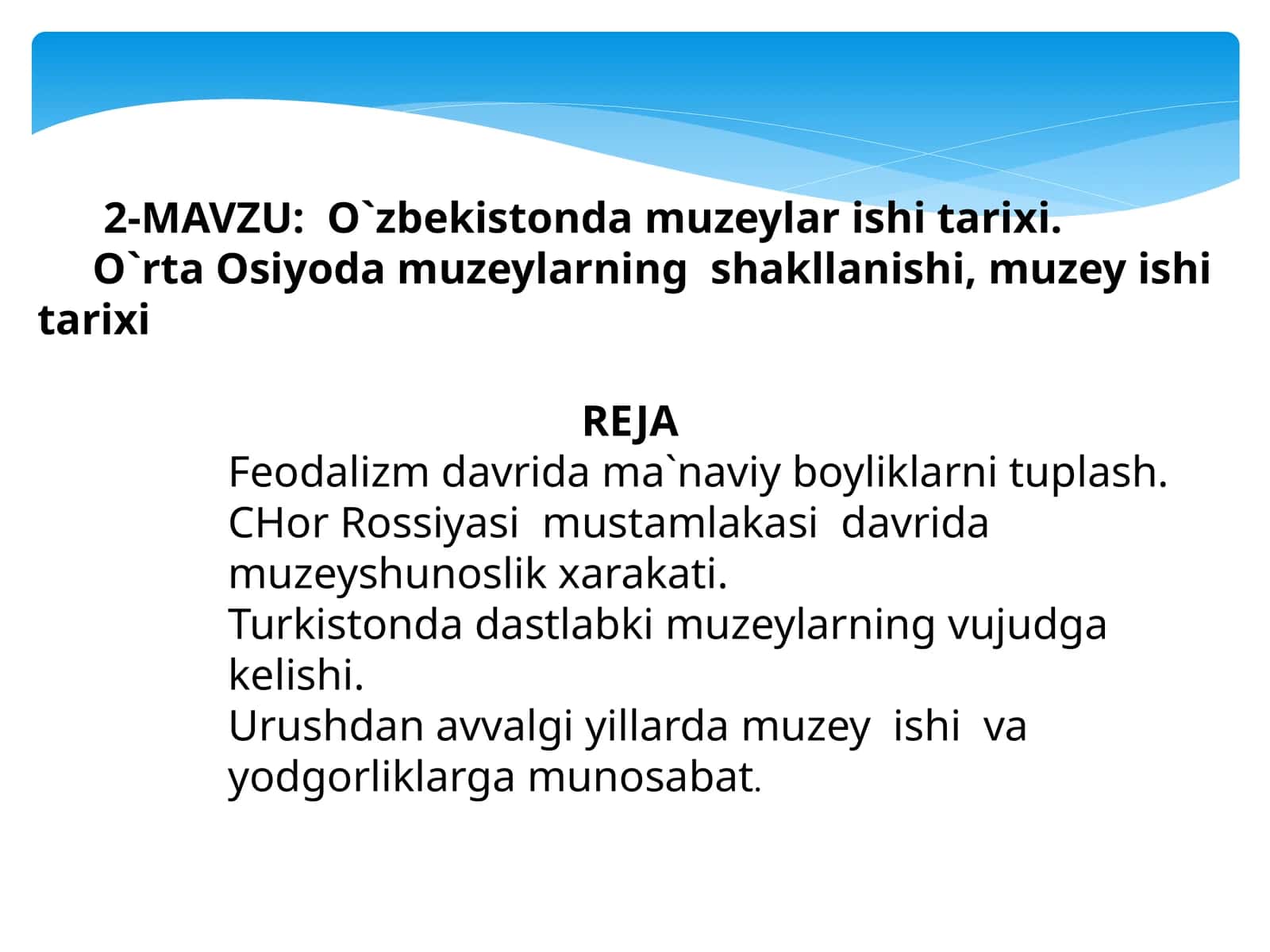 2-MAVZU: O`zbekistonda muzeylar ishi tarixi.
O`rta Osiyoda muzeylarning shakllanishi, muzey ishi tarixi

REJA
Feodalizm davrida ma`naviy boyliklarni tuplash.
CHor Rossiyasi mustamlakasi davrida muzeyshunoslik xarakati.
Turkistonda dastlabki muzeylarning vujudga kelishi.
Urushdan avvalgi yillarda muzey ishi va yodgorliklarga munosabat.